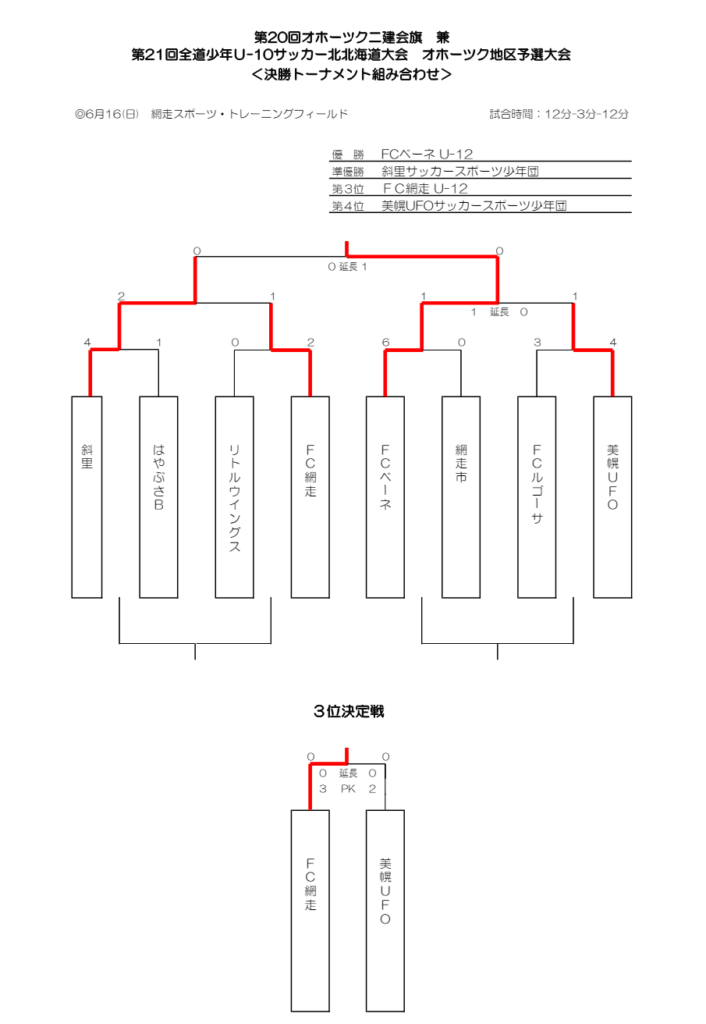 第20回オホーツク二建会旗　兼
第21回全道少年U-10サッカー北北海道大会　オホーツク地区予選大会
＜決勝トーナメント組み合わせ＞

◎6月16(日)　網走スポーツ・トレーニングフィールド　　試合時間：12分-3分-12分

| 優　勝 | FCベーネ U-12 |
|---|---|
| 準優勝 | 斜里サッカースポーツ少年団 |
| 第3位 | ＦＣ網走 U-12 |
| 第4位 | 美幌UFOサッカースポーツ少年団 |

0　0
0 延長 1

2　1　1　1
1　延長　0

4　1　0　2　6　0　3　4

斜里

はやぶさB

リトルウイングス

ＦＣ網走

ＦＣベーネ

網走市

ＦＣルゴーサ

美幌ＵＦＯ

3位決定戦

0　0
0　延長　0
3　PK　2

ＦＣ網走

美幌ＵＦＯ